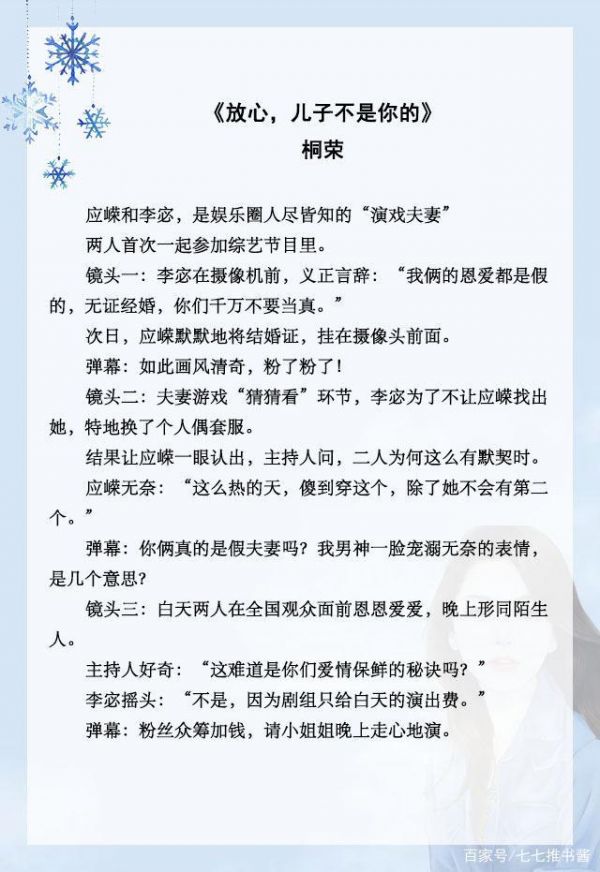 《放心，儿子不是你的》
桐荣

应嵘和李宓，是娱乐圈人尽皆知的“演戏夫妻”
两人首次一起参加综艺节目里。
镜头一：李宓在摄像机前，义正言辞：“我俩的恩爱都是假的，无证经婚，你们千万不要当真。”
次日，应嵘默默地将结婚证，挂在摄像头前面。
弹幕：如此画风清奇，粉了粉了！
镜头二：夫妻游戏“猜猜看”环节，李宓为了不让应嵘找出她，特地换了个人偶套服。
结果让应嵘一眼认出，主持人问，二人为何这么有默契时。
应嵘无奈：“这么热的天，傻到穿这个，除了她不会有第二个。”
弹幕：你俩真的是假夫妻吗？我男神一脸宠溺无奈的表情，是几个意思？
镜头三：白天两人在全国观众面前恩恩爱爱，晚上形同陌生人。
主持人好奇：“这难道是你们爱情保鲜的秘诀吗？”
李宓摇头：“不是，因为剧组只给白天的演出费。”
弹幕：粉丝众筹加钱，请小姐姐晚上走心地演。

百家号/七七推书酱